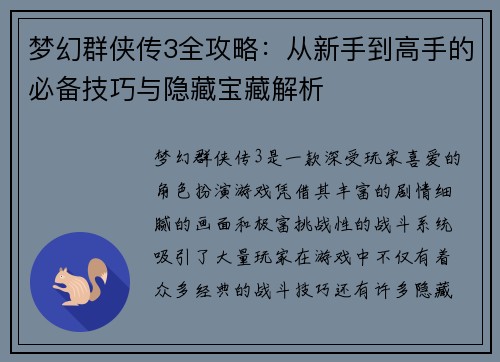 梦幻群侠传3全攻略：从新手到高手的必备技巧与隐藏宝藏解析

梦幻群侠传3是一款深受玩家喜爱的角色扮演游戏凭借其丰富的剧情细腻的画面和极富挑战性的战斗系统吸引了大量玩家在游戏中不仅有着众多经典的战斗技巧还有许多隐藏